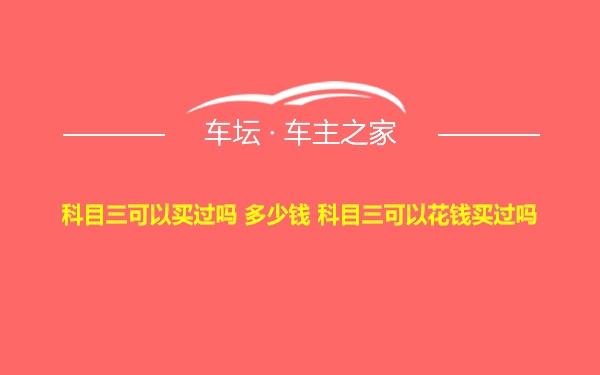 车坛 · 车主之家

科目三可以买过吗 多少钱 科目三可以花钱买过吗